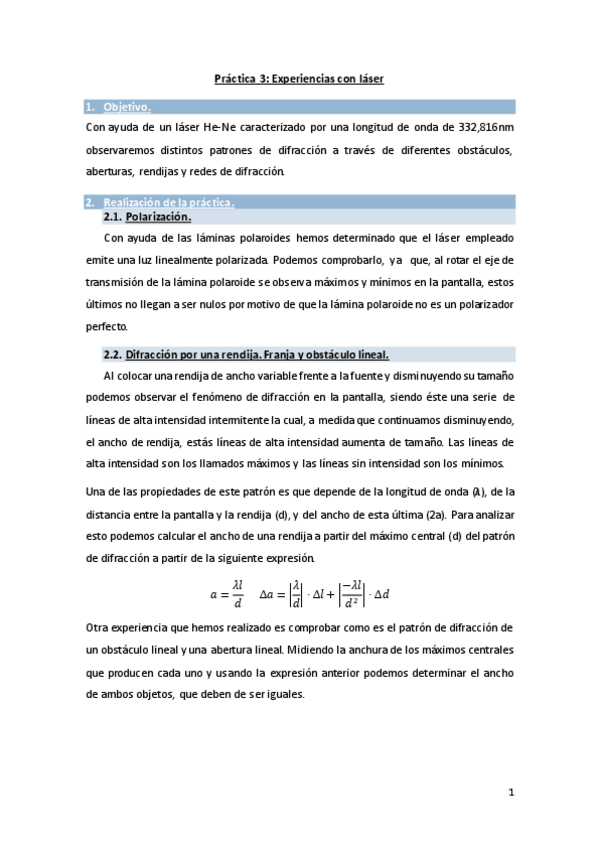 Práctica 3: Experiencias con láser

1. Objetivo.

Con ayuda de un láser He-Ne caracterizado por una longitud de onda de 332,816nm observaremos distintos patrones de difracción a través de diferentes obstáculos, aberturas, rendijas y redes de difracción.

2. Realización de la práctica.

2.1. Polarización.

Con ayuda de las láminas polaroides hemos determinado que el láser empleado emite una luz linealmente polarizada. Podemos comprobarlo, ya que, al rotar el eje de transmisión de la lámina polaroide se observa máximos y mínimos en la pantalla, estos últimos no llegan a ser nulos por motivo de que la lámina polaroide no es un polarizador perfecto.

2.2. Difracción por una rendija. Franja y obstáculo lineal.

Al colocar una rendija de ancho variable frente a la fuente y disminuyendo su tamaño podemos observar el fenómeno de difracción en la pantalla, siendo éste una serie de líneas de alta intensidad intermitente la cual, a medida que continuamos disminuyendo, el ancho de rendija, estás líneas de alta intensidad aumenta de tamaño. Las líneas de alta intensidad son los llamados máximos y las líneas sin intensidad son los mínimos.

Una de las propiedades de este patrón es que depende de la longitud de onda (λ), de la distancia entre la pantalla y la rendija (d), y del ancho de esta última (2a). Para analizar esto podemos calcular el ancho de una rendija a partir del máximo central (d) del patrón de difracción a partir de la siguiente expresión.

$a = \frac{\lambda l}{d} \quad \Delta a = \left|\frac{\lambda}{d}\right| \cdot \Delta l + \left|\frac{-\lambda l}{d^2}\right| \cdot \Delta d$

Otra experiencia que hemos realizado es comprobar como es el patrón de difracción de un obstáculo lineal y una abertura lineal. Midiendo la anchura de los máximos centrales que producen cada uno y usando la expresión anterior podemos determinar el ancho de ambos objetos, que deben de ser iguales.

1